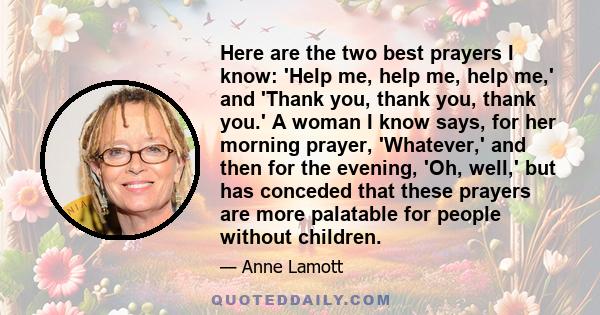 Here are the two best prayers I know: 'Help me, help me, help me,' and 'Thank you, thank you, thank you.' A woman I know says, for her morning prayer, 'Whatever,' and then for the evening, 'Oh, well,' but has conceded that these prayers are more palatable for people without children.

— Anne Lamott

QUOTEDDAILY.COM